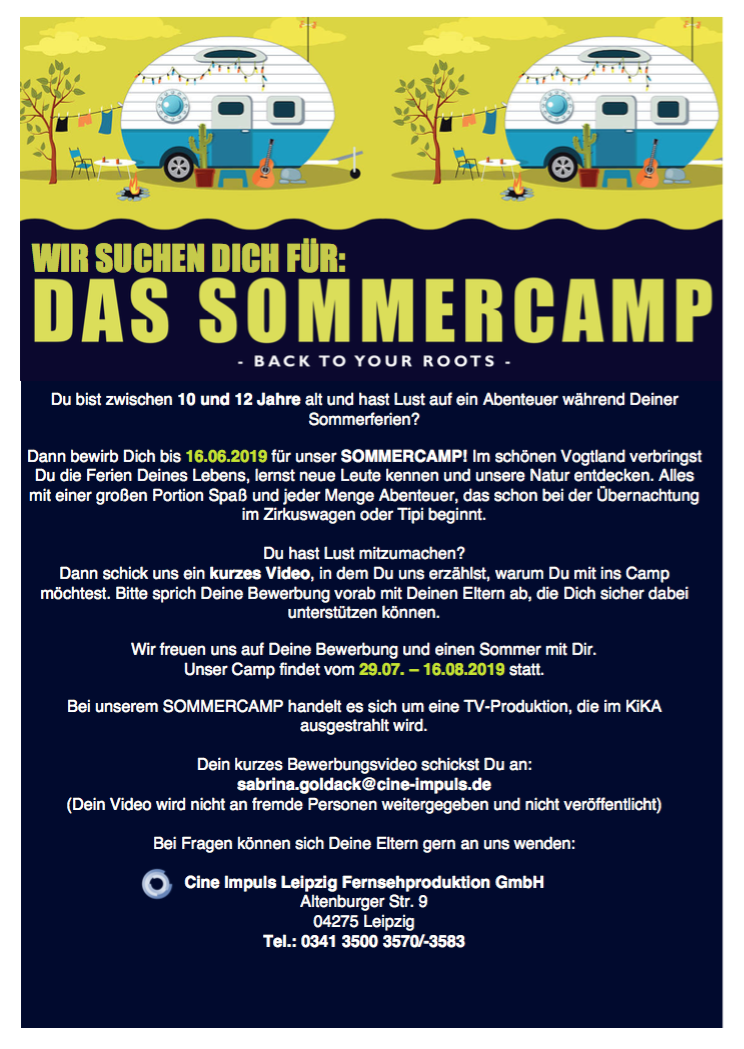 WIR SUCHEN DICH FÜR:
DAS SOMMERCAMP
- BACK TO YOUR ROOTS -

Du bist zwischen 10 und 12 Jahre alt und hast Lust auf ein Abenteuer während Deiner Sommerferien?

Dann bewirb Dich bis 16.06.2019 für unser SOMMERCAMP! Im schönen Vogtland verbringst Du die Ferien Deines Lebens, lernst neue Leute kennen und unsere Natur entdecken. Alles mit einer großen Portion Spaß und jeder Menge Abenteuer, das schon bei der Übernachtung im Zirkuswagen oder Tipi beginnt.

Du hast Lust mitzumachen?
Dann schick uns ein kurzes Video, in dem Du uns erzählst, warum Du mit ins Camp möchtest. Bitte sprich Deine Bewerbung vorab mit Deinen Eltern ab, die Dich sicher dabei unterstützen können.

Wir freuen uns auf Deine Bewerbung und einen Sommer mit Dir.
Unser Camp findet vom 29.07. – 16.08.2019 statt.

Bei unserem SOMMERCAMP handelt es sich um eine TV-Produktion, die im KiKA ausgestrahlt wird.

Dein kurzes Bewerbungsvideo schickst Du an:
sabrina.goldack@cine-impuls.de
(Dein Video wird nicht an fremde Personen weitergegeben und nicht veröffentlicht)

Bei Fragen können sich Deine Eltern gern an uns wenden:

Cine Impuls Leipzig Fernsehproduktion GmbH
Altenburger Str. 9
04275 Leipzig
Tel.: 0341 3500 3570/-3583